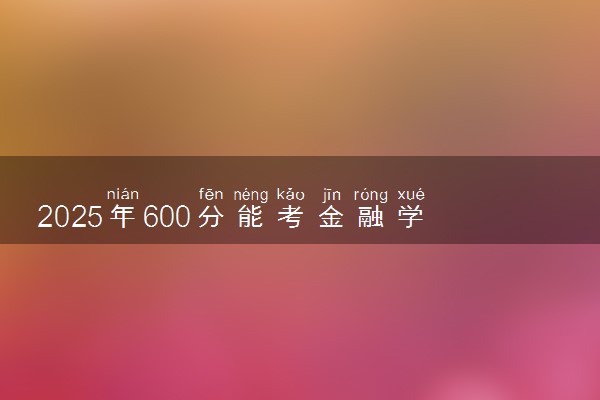 nián fēn néng kǎo jīn róng xué
2025年600分能考金融学